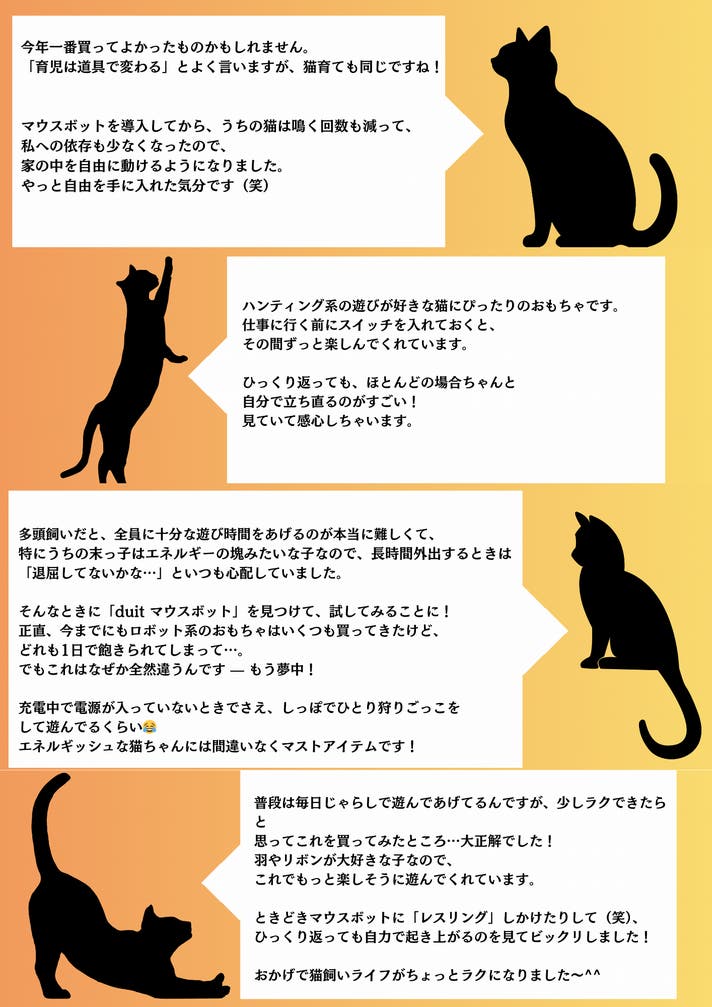 今年一番買ってよかったものかもしれません。
「育児は道具で変わる」とよく言いますが、猫育ても同じですね！

マウスボットを導入してから、うちの猫は鳴く回数も減って、
私への依存も少なくなったので、
家の中を自由に動けるようになりました。
やっと自由を手に入れた気分です（笑）

ハンティング系の遊びが好きな猫にぴったりのおもちゃです。
仕事に行く前にスイッチを入れておくと、
その間ずっと楽しんでくれています。

ひっくり返っても、ほとんどの場合ちゃんと
自分で立ち直るのがすごい！
見ていて感心しちゃいます。

多頭飼いだと、全員に十分な遊び時間をあげるのが本当に難しくて、
特にうちの末っ子はエネルギーの塊みたいな子なので、長時間外出するときは
「退屈してないかな…」といつも心配していました。

そんなときに「duit マウスボット」を見つけて、試してみることに！
正直、今までにもロボット系のおもちゃはいくつも買ってきたけど、
どれも1日で飽きられてしまって…。
でもこれはなぜか全然違うんです — もう夢中！

充電中で電源が入っていないときでさえ、しっぽでひとり狩りごっこを
して遊んでるくらい😂
エネルギッシュな猫ちゃんには間違いなくマストアイテムです！

普段は毎日じゃらしで遊んであげてるんですが、少しラクできたら
と
思ってこれを買ってみたところ…大正解でした！
羽やリボンが大好きな子なので、
これでもっと楽しそうに遊んでくれています。

ときどきマウスボットに「レスリング」しかけたりして（笑）、
ひっくり返っても自力で起き上がるのを見てビックリしました！

おかげで猫飼いライフがちょっとラクになりました〜^^